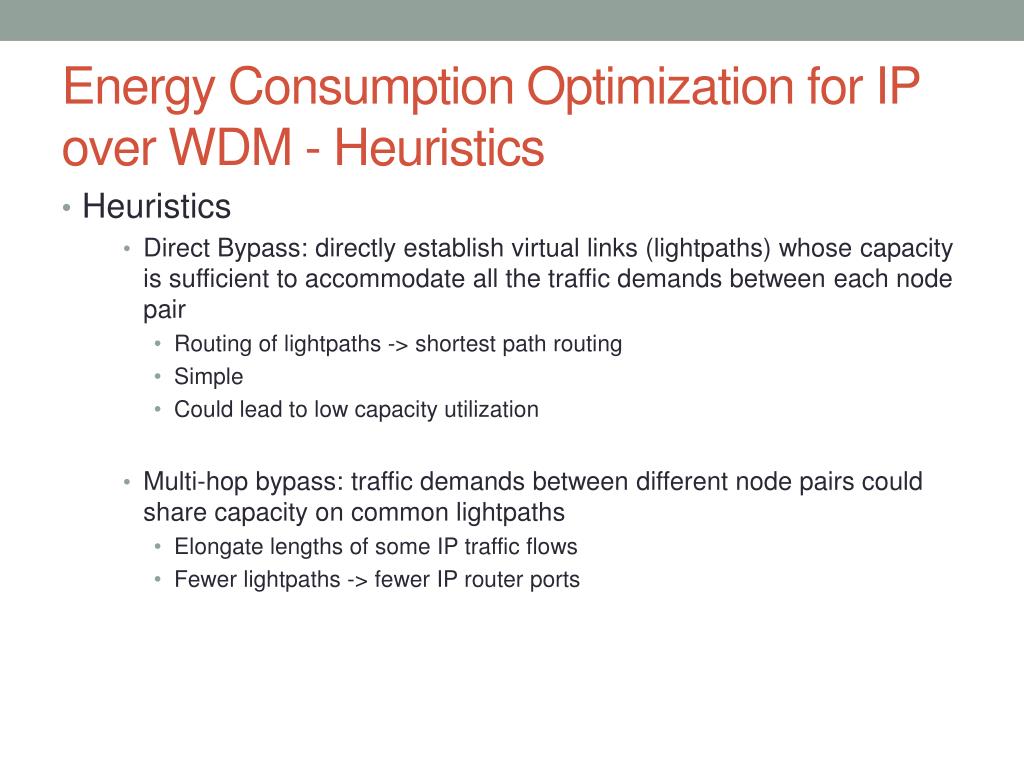 Energy Consumption Optimization for IP over WDM - Heuristics

• Heuristics
  • Direct Bypass: directly establish virtual links (lightpaths) whose capacity is sufficient to accommodate all the traffic demands between each node pair
    • Routing of lightpaths -> shortest path routing
    • Simple
    • Could lead to low capacity utilization

  • Multi-hop bypass: traffic demands between different node pairs could share capacity on common lightpaths
    • Elongate lengths of some IP traffic flows
    • Fewer lightpaths -> fewer IP router ports